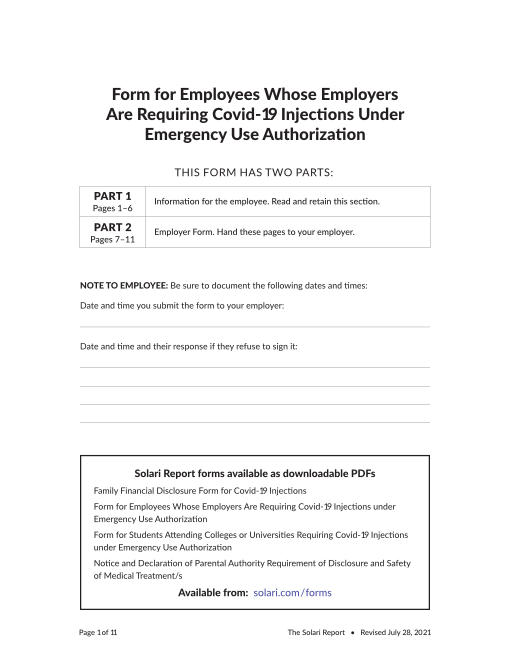 Form for Employees Whose Employers Are Requiring Covid-19 Injections Under Emergency Use Authorization

THIS FORM HAS TWO PARTS:

| PART 1 Pages 1–6 | Information for the employee. Read and retain this section. |
|---|---|
| PART 2 Pages 7–11 | Employer Form. Hand these pages to your employer. |

NOTE TO EMPLOYEE: Be sure to document the following dates and times:

Date and time you submit the form to your employer:

Date and time and their response if they refuse to sign it:

Solari Report forms available as downloadable PDFs

Family Financial Disclosure Form for Covid-19 Injections

Form for Employees Whose Employers Are Requiring Covid-19 Injections under Emergency Use Authorization

Form for Students Attending Colleges or Universities Requiring Covid-19 Injections under Emergency Use Authorization

Notice and Declaration of Parental Authority Requirement of Disclosure and Safety of Medical Treatment/s

Available from: solari.com/forms

Page 1 of 11

The Solari Report • Revised July 28, 2021